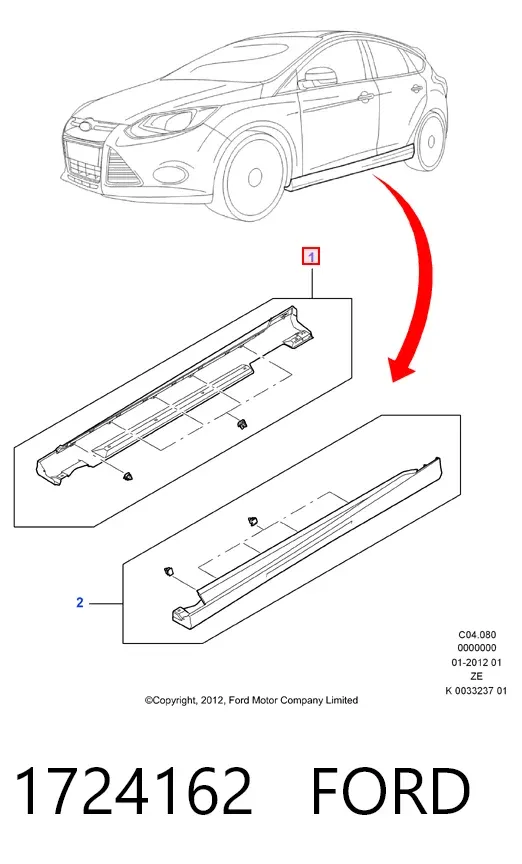 1

2

C04.080
0000000
01-2012 01
ZE
K 0033237 01

©Copyright, 2012, Ford Motor Company Limited

1724162 FORD